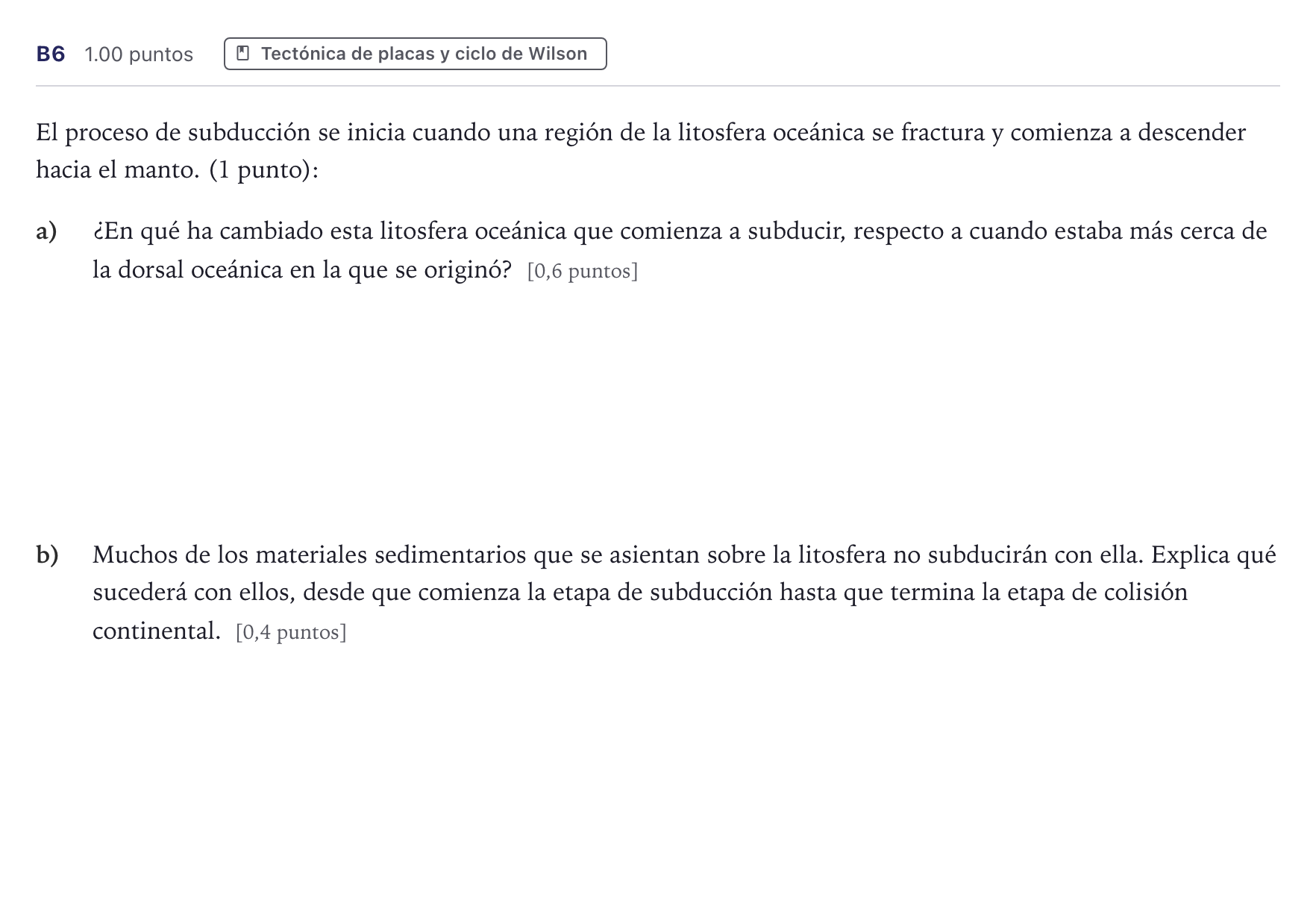 B6 1.00 puntos Tectónica de placas y ciclo de Wilson

El proceso de subducción se inicia cuando una región de la litosfera oceánica se fractura y comienza a descender hacia el manto. (1 punto):

a) ¿En qué ha cambiado esta litosfera oceánica que comienza a subducir, respecto a cuando estaba más cerca de la dorsal oceánica en la que se originó? [0,6 puntos]

b) Muchos de los materiales sedimentarios que se asientan sobre la litosfera no subducirán con ella. Explica qué sucederá con ellos, desde que comienza la etapa de subducción hasta que termina la etapa de colisión continental. [0,4 puntos]